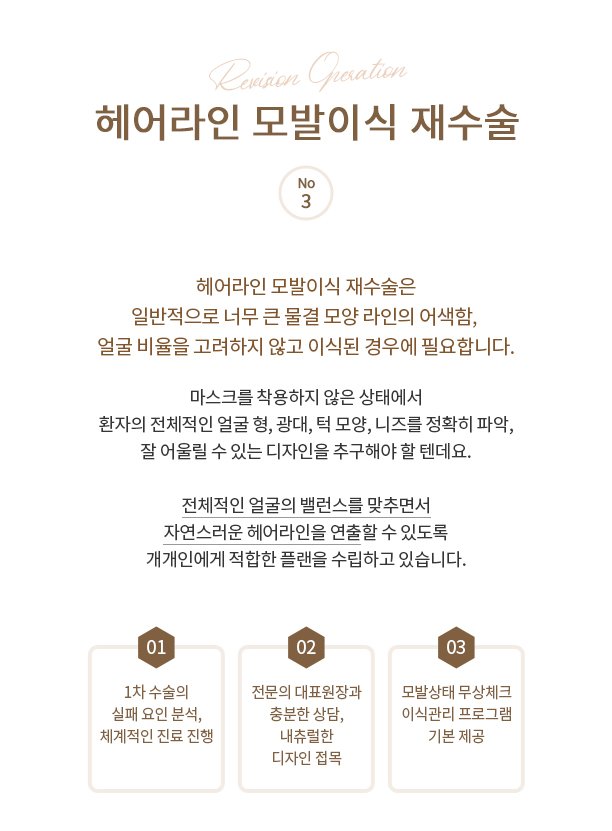 Revision Operation

헤어라인 모발이식 재수술

No
3

헤어라인 모발이식 재수술은
일반적으로 너무 큰 물결 모양 라인의 어색함,
얼굴 비율을 고려하지 않고 이식된 경우에 필요합니다.

마스크를 착용하지 않은 상태에서
환자의 전체적인 얼굴 형, 광대, 턱 모양, 니즈를 정확히 파악,
잘 어울릴 수 있는 디자인을 추구해야 할 텐데요.

전체적인 얼굴의 밸런스를 맞추면서
자연스러운 헤어라인을 연출할 수 있도록
개개인에게 적합한 플랜을 수립하고 있습니다.

01

1차 수술의
실패 요인 분석,
체계적인 진료 진행

02

전문의 대표원장과
충분한 상담,
내츄럴한
디자인 접목

03

모발상태 무상체크
이식관리 프로그램
기본 제공